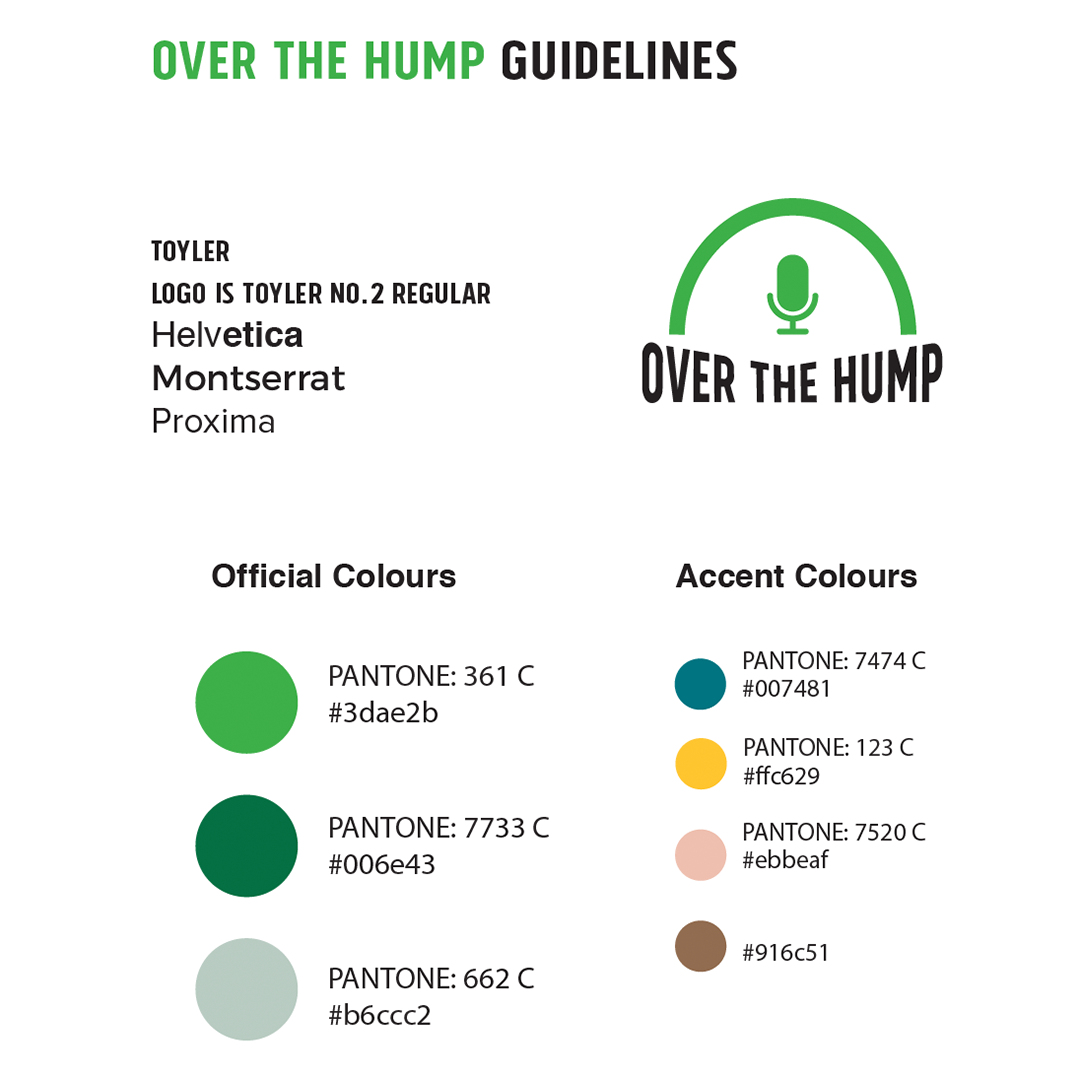 OVER THE HUMP GUIDELINES

TOYLER
LOGO IS TOYLER NO.2 REGULAR
Helvetica
Montserrat
Proxima

OVER THE HUMP

Official Colours

PANTONE: 361 C
#3dae2b

PANTONE: 7733 C
#006e43

PANTONE: 662 C
#b6ccc2

Accent Colours

PANTONE: 7474 C
#007481

PANTONE: 123 C
#ffc629

PANTONE: 7520 C
#ebbeaf

#916c51